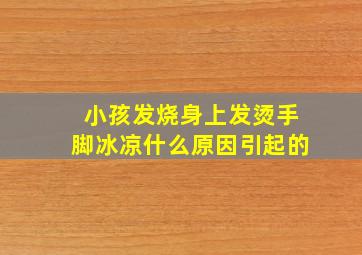 小孩发烧身上发烫手脚冰凉什么原因引起的